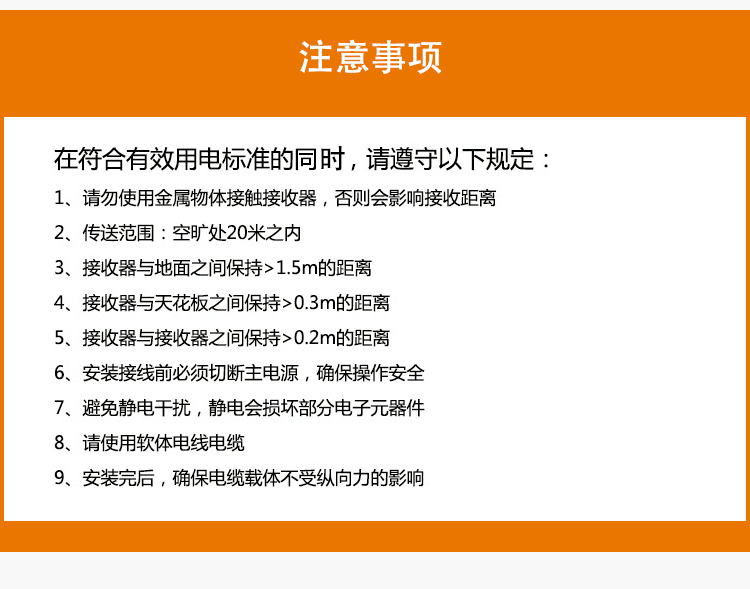 注意事项

在符合有效用电标准的同时，请遵守以下规定：

1、请勿使用金属物体接触接收器，否则会影响接收距离

2、传送范围：空旷处20米之内

3、接收器与地面之间保持>1.5m的距离

4、接收器与天花板之间保持>0.3m的距离

5、接收器与接收器之间保持>0.2m的距离

6、安装接线前必须切断主电源，确保操作安全

7、避免静电干扰，静电会损坏部分电子元器件

8、请使用软体电线电缆

9、安装完后，确保电缆载体不受纵向力的影响